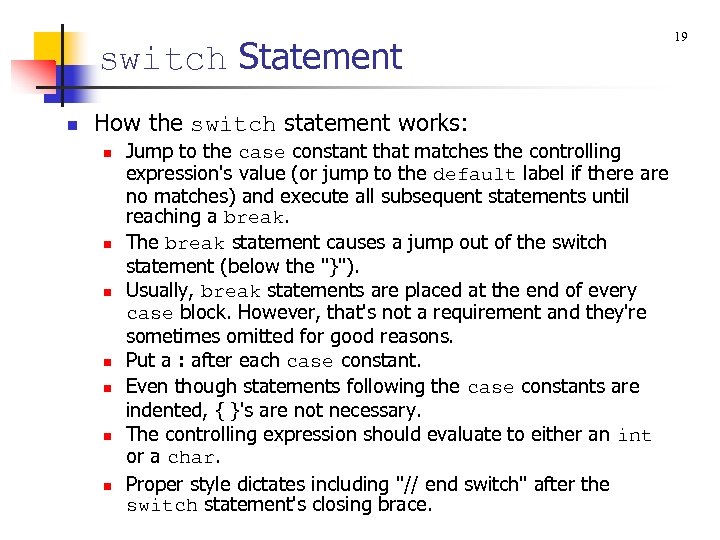 19

switch Statement

How the switch statement works:

Jump to the case constant that matches the controlling expression's value (or jump to the default label if there are no matches) and execute all subsequent statements until reaching a break.

The break statement causes a jump out of the switch statement (below the "}").

Usually, break statements are placed at the end of every case block. However, that's not a requirement and they're sometimes omitted for good reasons.

Put a : after each case constant.

Even though statements following the case constants are indented, { }'s are not necessary.

The controlling expression should evaluate to either an int or a char.

Proper style dictates including "// end switch" after the switch statement's closing brace.